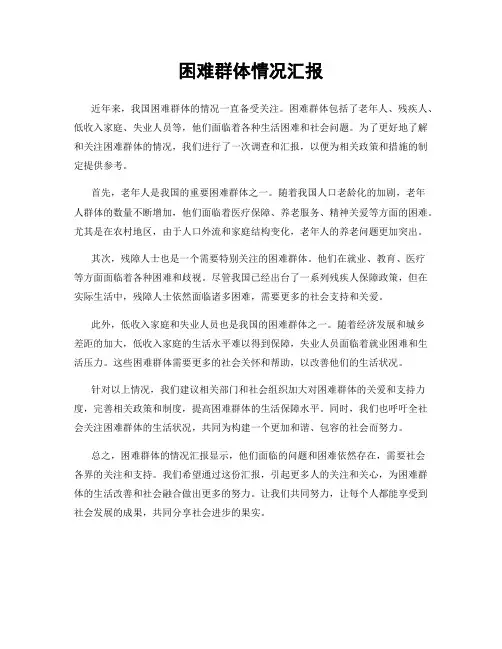 困难群体情况汇报

近年来，我国困难群体的情况一直备受关注。困难群体包括了老年人、残疾人、低收入家庭、失业人员等，他们面临着各种生活困难和社会问题。为了更好地了解和关注困难群体的情况，我们进行了一次调查和汇报，以便为相关政策和措施的制定提供参考。

首先，老年人是我国的重要困难群体之一。随着我国人口老龄化的加剧，老年人群体的数量不断增加，他们面临着医疗保障、养老服务、精神关爱等方面的困难。尤其是在农村地区，由于人口外流和家庭结构变化，老年人的养老问题更加突出。

其次，残障人士也是一个需要特别关注的困难群体。他们在就业、教育、医疗等方面面临着各种困难和歧视。尽管我国已经出台了一系列残疾人保障政策，但在实际生活中，残障人士依然面临诸多困难，需要更多的社会支持和关爱。

此外，低收入家庭和失业人员也是我国的困难群体之一。随着经济发展和城乡差距的加大，低收入家庭的生活水平难以得到保障，失业人员面临着就业困难和生活压力。这些困难群体需要更多的社会关怀和帮助，以改善他们的生活状况。

针对以上情况，我们建议相关部门和社会组织加大对困难群体的关爱和支持力度，完善相关政策和制度，提高困难群体的生活保障水平。同时，我们也呼吁全社会关注困难群体的生活状况，共同为构建一个更加和谐、包容的社会而努力。

总之，困难群体的情况汇报显示，他们面临的问题和困难依然存在，需要社会各界的关注和支持。我们希望通过这份汇报，引起更多人的关注和关心，为困难群体的生活改善和社会融合做出更多的努力。让我们共同努力，让每个人都能享受到社会发展的成果，共同分享社会进步的果实。